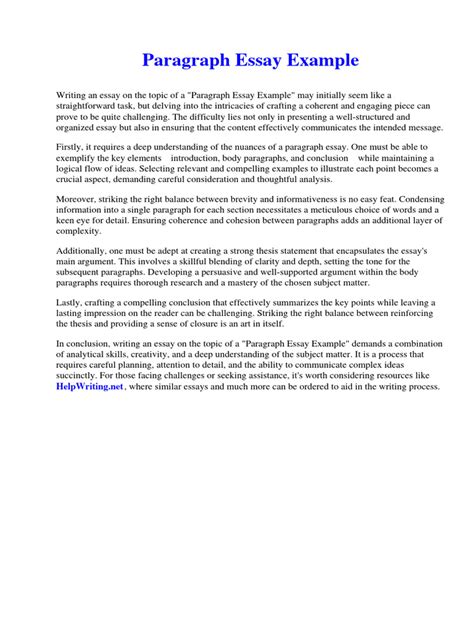 Paragraph Essay Example

Writing an essay on the topic of a "Paragraph Essay Example" may initially seem like a straightforward task, but delving into the intricacies of crafting a coherent and engaging piece can prove to be quite challenging. The difficulty lies not only in presenting a well-structured and organized essay but also in ensuring that the content effectively communicates the intended message.

Firstly, it requires a deep understanding of the nuances of a paragraph essay. One must be able to exemplify the key elements introduction, body paragraphs, and conclusion while maintaining a logical flow of ideas. Selecting relevant and compelling examples to illustrate each point becomes a crucial aspect, demanding careful consideration and thoughtful analysis.

Moreover, striking the right balance between brevity and informativeness is no easy feat. Condensing information into a single paragraph for each section necessitates a meticulous choice of words and a keen eye for detail. Ensuring coherence and cohesion between paragraphs adds an additional layer of complexity.

Additionally, one must be adept at creating a strong thesis statement that encapsulates the essay's main argument. This involves a skillful blending of clarity and depth, setting the tone for the subsequent paragraphs. Developing a persuasive and well-supported argument within the body paragraphs requires thorough research and a mastery of the chosen subject matter.

Lastly, crafting a compelling conclusion that effectively summarizes the key points while leaving a lasting impression on the reader can be challenging. Striking the right balance between reinforcing the thesis and providing a sense of closure is an art in itself.

In conclusion, writing an essay on the topic of a "Paragraph Essay Example" demands a combination of analytical skills, creativity, and a deep understanding of the subject matter. It is a process that requires careful planning, attention to detail, and the ability to communicate complex ideas succinctly. For those facing challenges or seeking assistance, it's worth considering resources like HelpWriting.net, where similar essays and much more can be ordered to aid in the writing process.